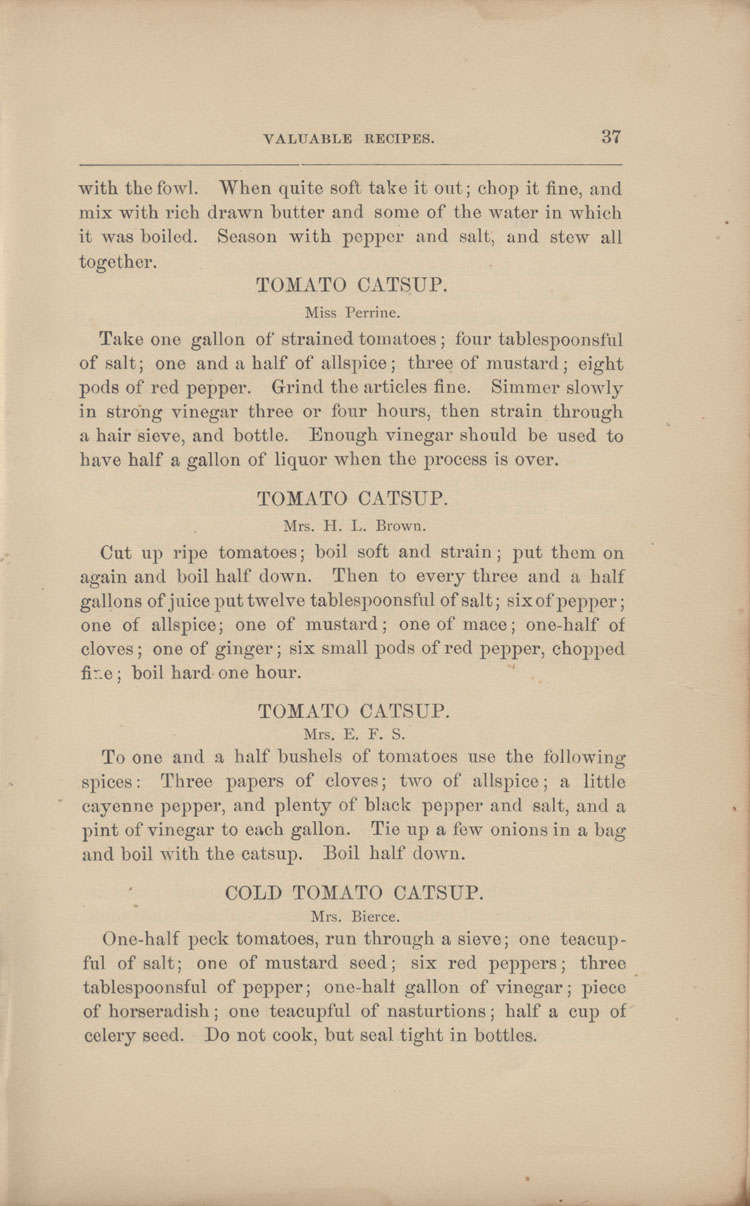 VALUABLE RECIPES. 37

with the fowl. When quite soft take it out; chop it fine, and mix with rich drawn butter and some of the water in which it was boiled. Season with pepper and salt, and stew all together.

TOMATO CATSUP.

Miss Perrine.

Take one gallon of strained tomatoes; four tablespoonsful of salt; one and a half of allspice; three of mustard; eight pods of red pepper. Grind the articles fine. Simmer slowly in strong vinegar three or four hours, then strain through a hair sieve, and bottle. Enough vinegar should be used to have half a gallon of liquor when the process is over.

TOMATO CATSUP.

Mrs. H. L. Brown.

Cut up ripe tomatoes; boil soft and strain; put them on again and boil half down. Then to every three and a half gallons of juice put twelve tablespoonsful of salt; six of pepper; one of allspice; one of mustard; one of mace; one-half of cloves; one of ginger; six small pods of red pepper, chopped fine; boil hard one hour.

TOMATO CATSUP.

Mrs. E. F. S.

To one and a half bushels of tomatoes use the following spices: Three papers of cloves; two of allspice; a little cayenne pepper, and plenty of black pepper and salt, and a pint of vinegar to each gallon. Tie up a few onions in a bag and boil with the catsup. Boil half down.

COLD TOMATO CATSUP.

Mrs. Bierce.

One-half peck tomatoes, run through a sieve; one teacupful of salt; one of mustard seed; six red peppers; three tablespoonsful of pepper; one-half gallon of vinegar; piece of horseradish; one teacupful of nasturtions; half a cup of celery seed. Do not cook, but seal tight in bottles.